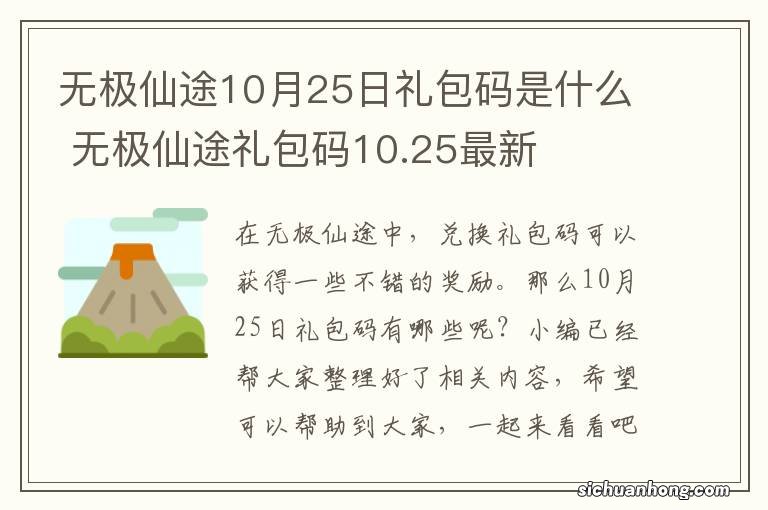 无极仙途10月25日礼包码是什么 无极仙途礼包码10.25最新

在无极仙途中，兑换礼包码可以获得一些不错的奖励。那么10月25日礼包码有哪些呢？小编已经帮大家整理好了相关内容，希望可以帮助到大家，一起来看看吧

sichuanhong.com